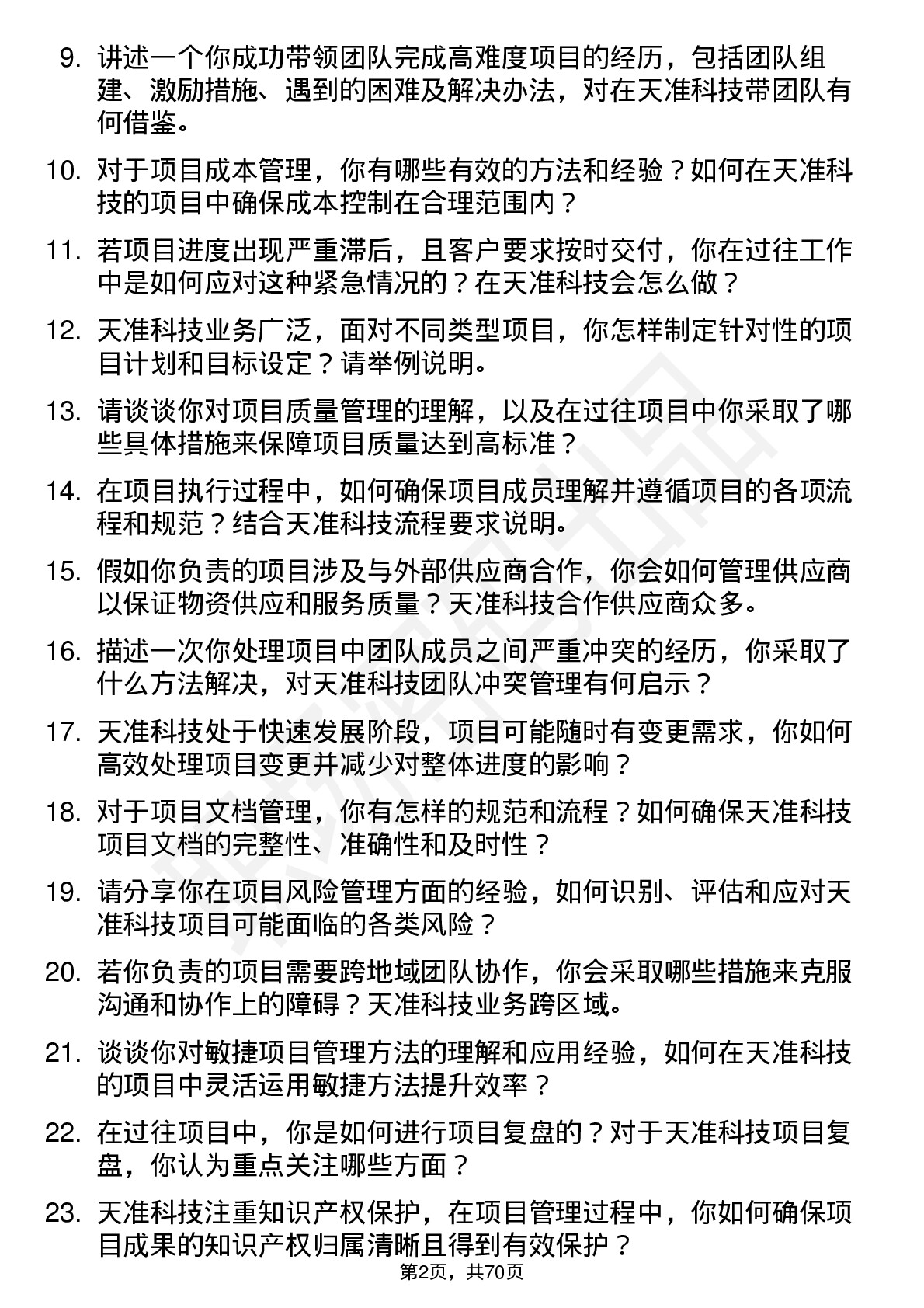 9. 讲述一个你成功带领团队完成高难度项目的经历，包括团队组建、激励措施、遇到的困难及解决办法，对在天准科技带团队有何借鉴。

10. 对于项目成本管理，你有哪些有效的方法和经验？如何在天准科技的项目中确保成本控制在合理范围内？

11. 若项目进度出现严重滞后，且客户要求按时交付，你在过往工作中是如何应对这种紧急情况的？在天准科技会怎么做？

12. 天准科技业务广泛，面对不同类型项目，你怎样制定针对性的项目计划和目标设定？请举例说明。

13. 请谈谈你对项目质量管理的理解，以及在过往项目中你采取了哪些具体措施来保障项目质量达到高标准？

14. 在项目执行过程中，如何确保项目成员理解并遵循项目的各项流程和规范？结合天准科技流程要求说明。

15. 假如你负责的项目涉及与外部供应商合作，你会如何管理供应商以保证物资供应和服务质量？天准科技合作供应商众多。

16. 描述一次你处理项目中团队成员之间严重冲突的经历，你采取了什么方法解决，对天准科技团队冲突管理有何启示？

17. 天准科技处于快速发展阶段，项目可能随时有变更需求，你如何高效处理项目变更并减少对整体进度的影响？

18. 对于项目文档管理，你有怎样的规范和流程？如何确保天准科技项目文档的完整性、准确性和及时性？

19. 请分享你在项目风险管理方面的经验，如何识别、评估和应对天准科技项目可能面临的各类风险？

20. 若你负责的项目需要跨地域团队协作，你会采取哪些措施来克服沟通和协作上的障碍？天准科技业务跨区域。

21. 谈谈你对敏捷项目管理方法的理解和应用经验，如何在天准科技的项目中灵活运用敏捷方法提升效率？

22. 在过往项目中，你是如何进行项目复盘的？对于天准科技项目复盘，你认为重点关注哪些方面？

23. 天准科技注重知识产权保护，在项目管理过程中，你如何确保项目成果的知识产权归属清晰且得到有效保护？

第2页，共70页